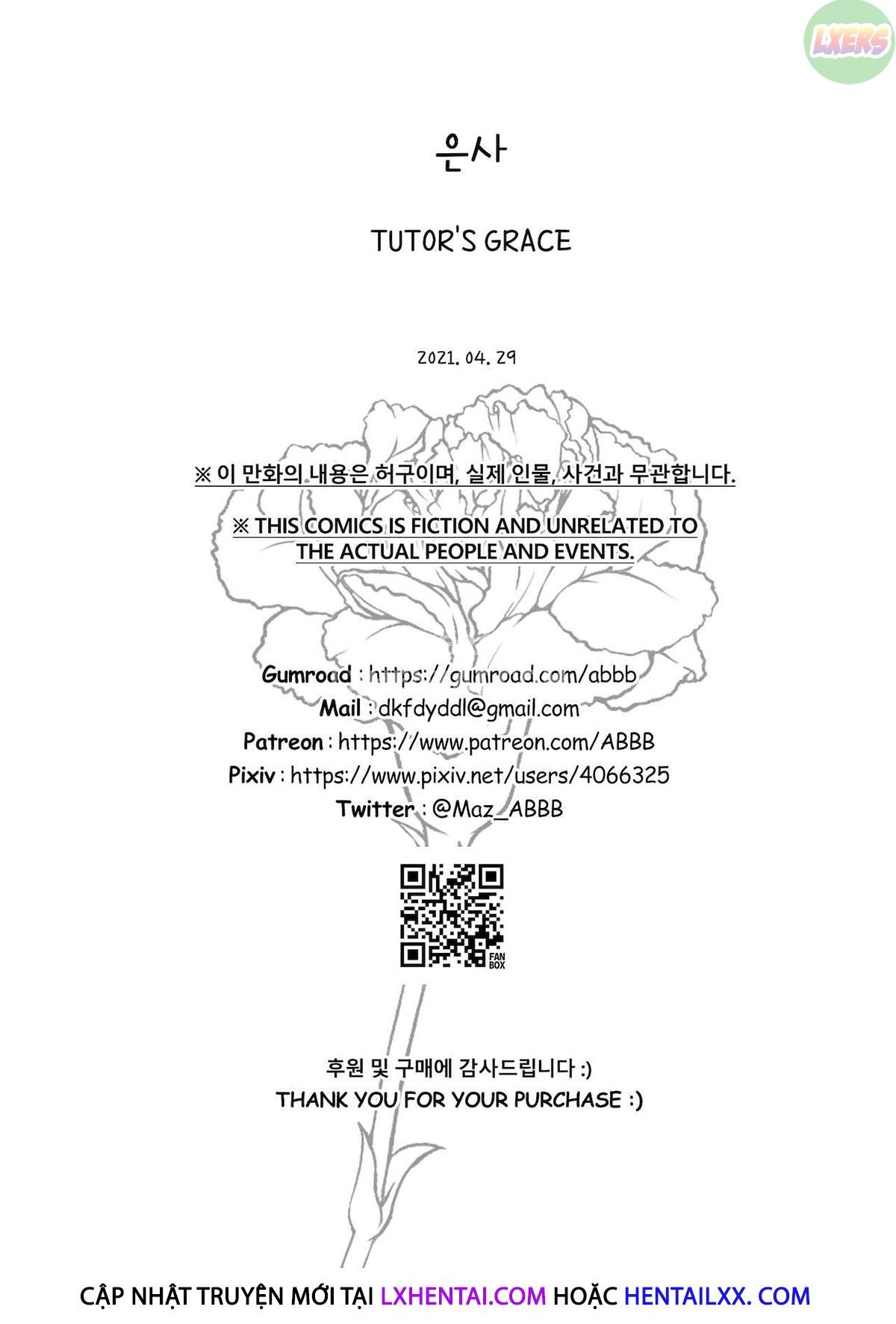 LXERS

은사

TUTOR'S GRACE

2021. 04. 29

※ 이 만화의 내용은 허구이며, 실제 인물, 사건과 무관합니다.

※ THIS COMICS IS FICTION AND UNRELATED TO THE ACTUAL PEOPLE AND EVENTS.

Gumroad : https://gumroad.com/abbb
Mail : dkfdyddl@gmail.com
Patreon : https://www.patreon.com/ABBB
Pixiv : https://www.pixiv.net/users/4066325
Twitter : @Maz_ABBB

FAN BOX

후원 및 구매에 감사드립니다 :)
THANK YOU FOR YOUR PURCHASE :)

CẬP NHẬT TRUYỆN MỚI TẠI LXHENTAI.COM HOẶC HENTAILXX. COM